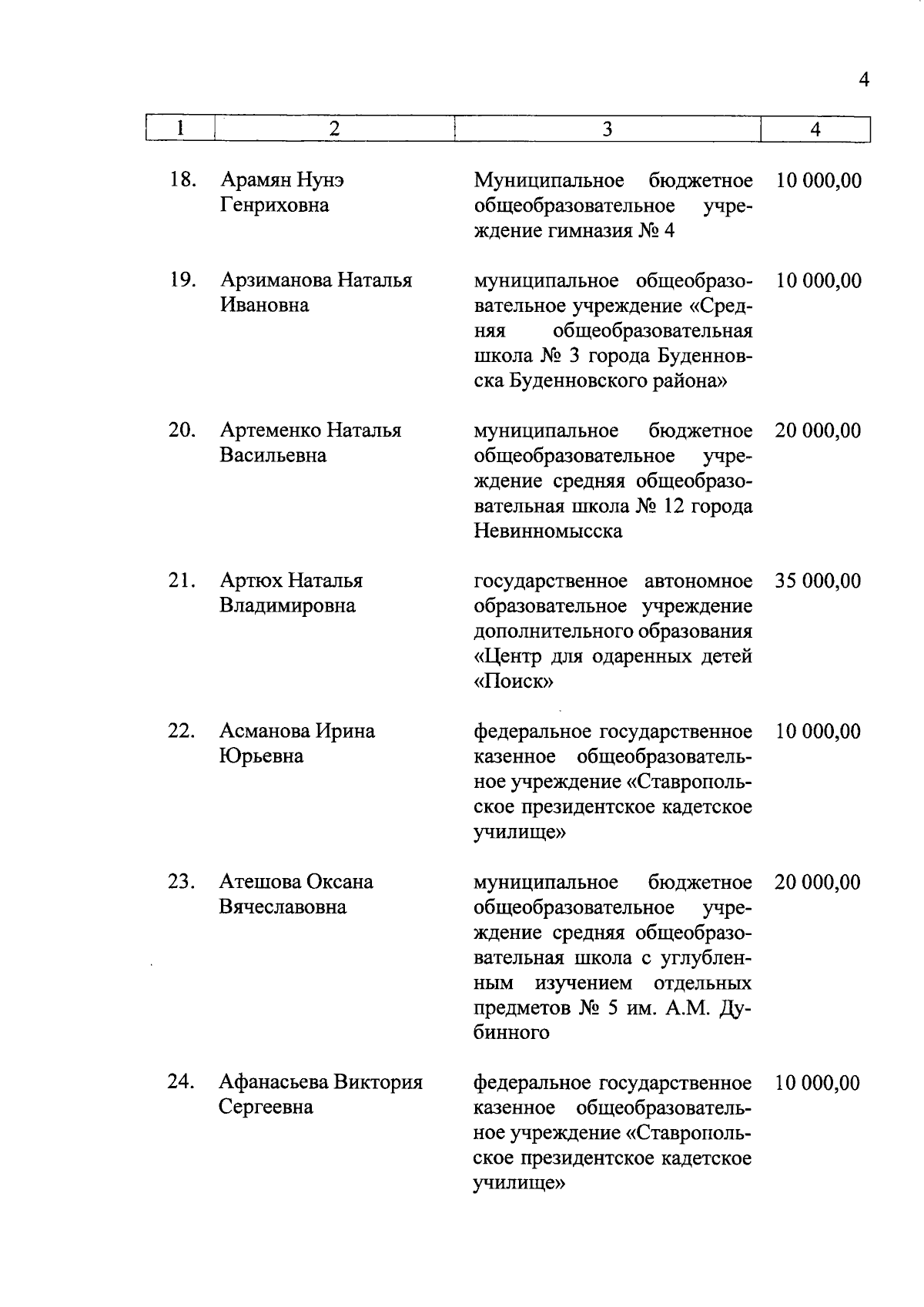 4

| 1 | 2 | 3 | 4 |
|---|---|---|---|
| 18. | Арамян Нунэ Генриховна | Муниципальное бюджетное общеобразовательное учреждение гимназия № 4 | 10 000,00 |
| 19. | Арзиманова Наталья Ивановна | муниципальное общеобразовательное учреждение «Средняя общеобразовательная школа № 3 города Буденновска Буденновского района» | 10 000,00 |
| 20. | Артеменко Наталья Васильевна | муниципальное бюджетное общеобразовательное учреждение средняя общеобразовательная школа № 12 города Невинномысска | 20 000,00 |
| 21. | Артюх Наталья Владимировна | государственное автономное образовательное учреждение дополнительного образования «Центр для одаренных детей «Поиск» | 35 000,00 |
| 22. | Асманова Ирина Юрьевна | федеральное государственное казенное общеобразовательное учреждение «Ставропольское президентское кадетское училище» | 10 000,00 |
| 23. | Атешова Оксана Вячеславовна | муниципальное бюджетное общеобразовательное учреждение средняя общеобразовательная школа с углубленным изучением отдельных предметов № 5 им. А.М. Дубинного | 20 000,00 |
| 24. | Афанасьева Виктория Сергеевна | федеральное государственное казенное общеобразовательное учреждение «Ставропольское президентское кадетское училище» | 10 000,00 |